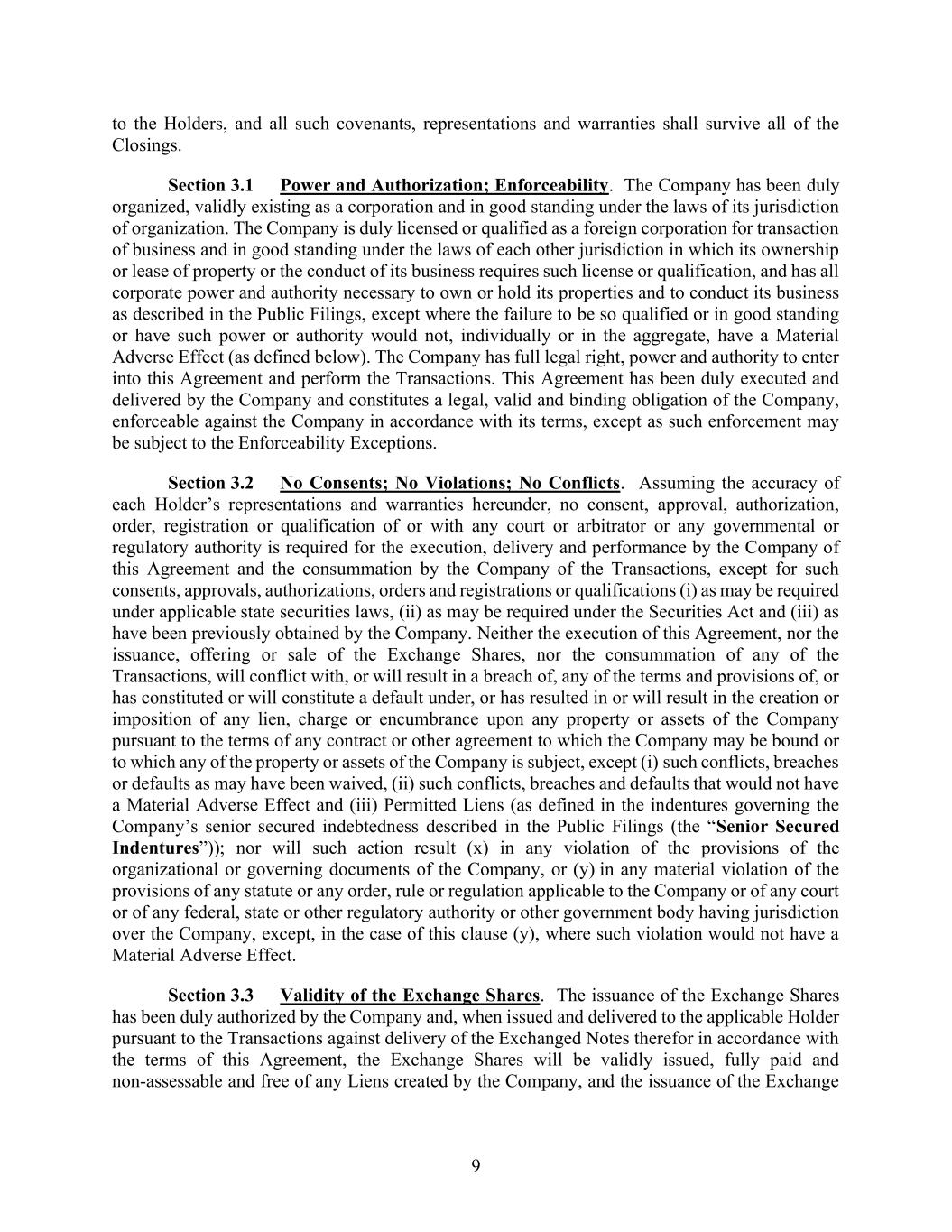 to the Holders, and all such covenants, representations and warranties shall survive all of the Closings.

Section 3.1 Power and Authorization; Enforceability. The Company has been duly organized, validly existing as a corporation and in good standing under the laws of its jurisdiction of organization. The Company is duly licensed or qualified as a foreign corporation for transaction of business and in good standing under the laws of each other jurisdiction in which its ownership or lease of property or the conduct of its business requires such license or qualification, and has all corporate power and authority necessary to own or hold its properties and to conduct its business as described in the Public Filings, except where the failure to be so qualified or in good standing or have such power or authority would not, individually or in the aggregate, have a Material Adverse Effect (as defined below). The Company has full legal right, power and authority to enter into this Agreement and perform the Transactions. This Agreement has been duly executed and delivered by the Company and constitutes a legal, valid and binding obligation of the Company, enforceable against the Company in accordance with its terms, except as such enforcement may be subject to the Enforceability Exceptions.

Section 3.2 No Consents; No Violations; No Conflicts. Assuming the accuracy of each Holder’s representations and warranties hereunder, no consent, approval, authorization, order, registration or qualification of or with any court or arbitrator or any governmental or regulatory authority is required for the execution, delivery and performance by the Company of this Agreement and the consummation by the Company of the Transactions, except for such consents, approvals, authorizations, orders and registrations or qualifications (i) as may be required under applicable state securities laws, (ii) as may be required under the Securities Act and (iii) as have been previously obtained by the Company. Neither the execution of this Agreement, nor the issuance, offering or sale of the Exchange Shares, nor the consummation of any of the Transactions, will conflict with, or will result in a breach of, any of the terms and provisions of, or has constituted or will constitute a default under, or has resulted in or will result in the creation or imposition of any lien, charge or encumbrance upon any property or assets of the Company pursuant to the terms of any contract or other agreement to which the Company may be bound or to which any of the property or assets of the Company is subject, except (i) such conflicts, breaches or defaults as may have been waived, (ii) such conflicts, breaches and defaults that would not have a Material Adverse Effect and (iii) Permitted Liens (as defined in the indentures governing the Company’s senior secured indebtedness described in the Public Filings (the “Senior Secured Indentures”)); nor will such action result (x) in any violation of the provisions of the organizational or governing documents of the Company, or (y) in any material violation of the provisions of any statute or any order, rule or regulation applicable to the Company or of any court or of any federal, state or other regulatory authority or other government body having jurisdiction over the Company, except, in the case of this clause (y), where such violation would not have a Material Adverse Effect.

Section 3.3 Validity of the Exchange Shares. The issuance of the Exchange Shares has been duly authorized by the Company and, when issued and delivered to the applicable Holder pursuant to the Transactions against delivery of the Exchanged Notes therefor in accordance with the terms of this Agreement, the Exchange Shares will be validly issued, fully paid and non-assessable and free of any Liens created by the Company, and the issuance of the Exchange

9